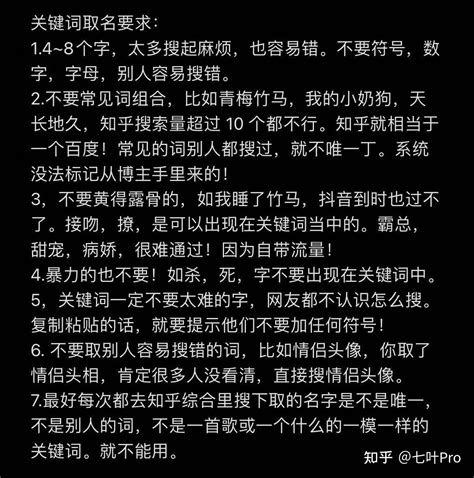 关键词取名要求：
1.4~8个字，太多搜起麻烦，也容易错。不要符号，数字，字母，别人容易搜错。
2.不要常见词组合，比如青梅竹马，我的小奶狗，天长地久，知乎搜索量超过 10 个都不行。知乎就相当于一个百度！常见的词别人都搜过，就不唯一丁。系统没法标记从博主手里来的！
3，不要黄得露骨的，如我睡了竹马，抖音到时也过不了。接吻，撩，是可以出现在关键词当中的。霸总，甜宠，病娇，很难通过！因为自带流量！
4.暴力的也不要！如杀，死，字不要出现在关键词中。
5，关键词一定不要太难的字，网友都不认识怎么搜。复制粘贴的话，就要提示他们不要加任何符号！
6. 不要取别人容易搜错的词，比如情侣头像，你取了情侣头相，肯定很多人没看清，直接搜情侣头像。
7.最好每次都去知乎综合里搜下取的名字是不是唯一，不是别人的词，不是一首歌或一个什么的一模一样的关键词。就不能用。

知乎 @七叶Pro